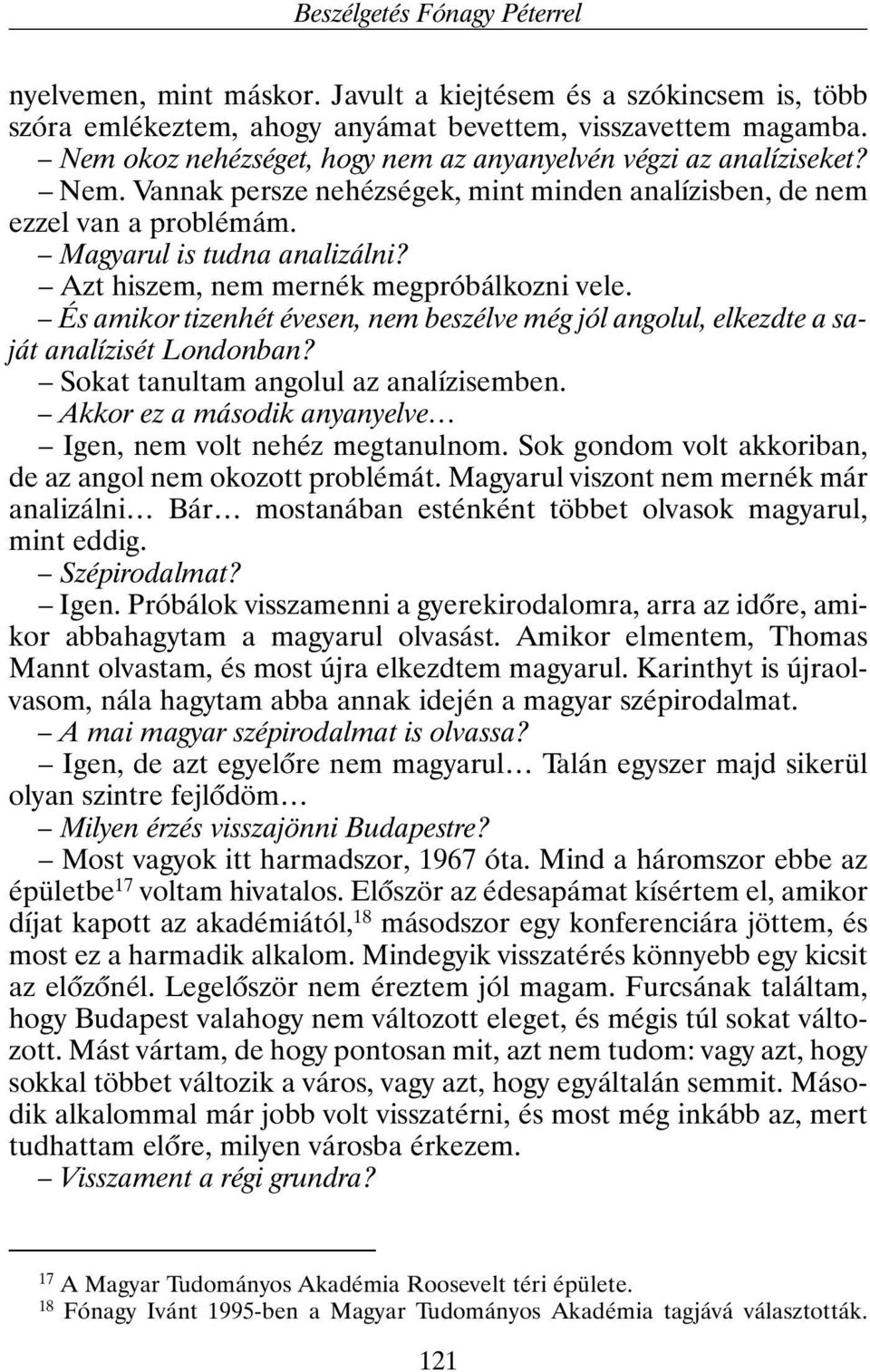 Beszélgetés Fónagy Péterrel

nyelvemen, mint máskor. Javult a kiejtésem és a szókincsem is, több szóra emlékeztem, ahogy anyámat bevettem, visszavettem magamba.

– Nem okoz nehézséget, hogy nem az anyanyelvén végzi az analíziseket?

– Nem. Vannak persze nehézségek, mint minden analízisben, de nem ezzel van a problémám.

– Magyarul is tudna analizálni?

– Azt hiszem, nem mernék megpróbálkozni vele.

– És amikor tizenhét évesen, nem beszélve még jól angolul, elkezdte a saját analízisét Londonban?

– Sokat tanultam angolul az analízisemben.

– Akkor ez a második anyanyelve…

– Igen, nem volt nehéz megtanulnom. Sok gondom volt akkoriban, de az angol nem okozott problémát. Magyarul viszont nem mernék már analizálni… Bár… mostanában esténként többet olvasok magyarul, mint eddig.

– Szépirodalmat?

– Igen. Próbálok visszamenni a gyerekirodalomra, arra az időre, amikor abbahagytam a magyarul olvasást. Amikor elmentem, Thomas Mannt olvastam, és most újra elkezdtem magyarul. Karinthyt is újraolvasom, nála hagytam abba annak idején a magyar szépirodalmat.

– A mai magyar szépirodalmat is olvassa?

– Igen, de azt egyelőre nem magyarul… Talán egyszer majd sikerül olyan szintre fejlődöm…

– Milyen érzés visszajönni Budapestre?

– Most vagyok itt harmadszor, 1967 óta. Mind a háromszor ebbe az épületbe$^{17}$ voltam hivatalos. Először az édesapámat kísértem el, amikor díjat kapott az akadémiától,$^{18}$ másodszor egy konferenciára jöttem, és most ez a harmadik alkalom. Mindegyik visszatérés könnyebb egy kicsit az előzőnél. Legelőször nem éreztem jól magam. Furcsának találtam, hogy Budapest valahogy nem változott eleget, és mégis túl sokat változott. Mást vártam, de hogy pontosan mit, azt nem tudom: vagy azt, hogy sokkal többet változik a város, vagy azt, hogy egyáltalán semmit. Második alkalommal már jobb volt visszatérni, és most még inkább az, mert tudhattam előre, milyen városba érkezem.

– Visszament a régi grundra?

$^{17}$ A Magyar Tudományos Akadémia Roosevelt téri épülete.
$^{18}$ Fónagy Ivánt 1995-ben a Magyar Tudományos Akadémia tagjává választották.

121